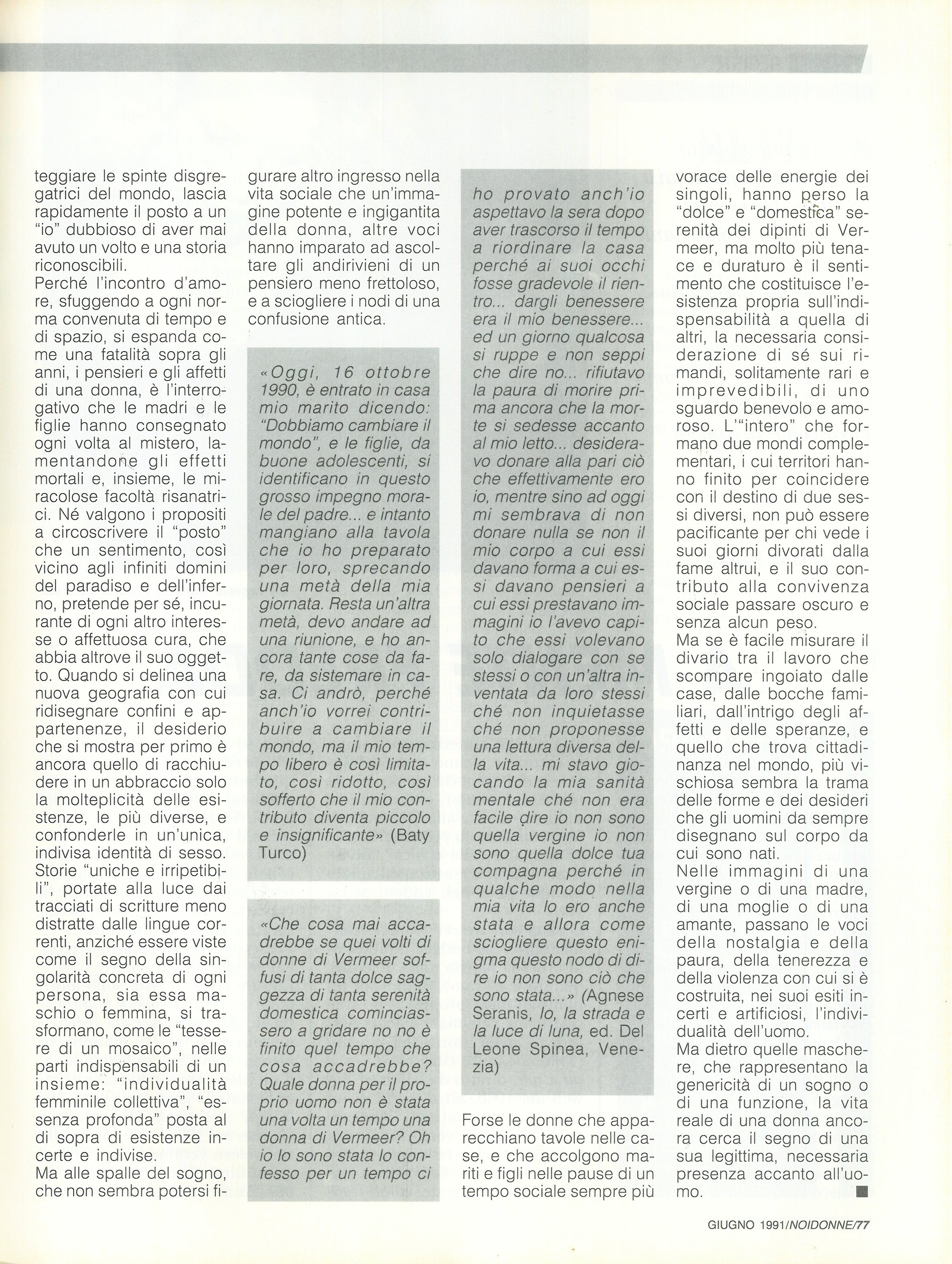 teggiare le spinte disgregatrici del mondo, lascia rapidamente il posto a un "io" dubbioso di aver mai avuto un volto e una storia riconoscibili.
Perché l'incontro d'amore, sfuggendo a ogni norma convenuta di tempo e di spazio, si espanda come una fatalità sopra gli anni, i pensieri e gli affetti di una donna, è l'interrogativo che le madri e le figlie hanno consegnato ogni volta al mistero, lamentandone gli effetti mortali e, insieme, le miracolose facoltà risanatrici. Né valgono i propositi a circoscrivere il "posto" che un sentimento, così vicino agli infiniti domini del paradiso e dell'inferno, pretende per sé, incurante di ogni altro interesse o affettuosa cura, che abbia altrove il suo oggetto. Quando si delinea una nuova geografia con cui ridisegnare confini e appartenenze, il desiderio che si mostra per primo è ancora quello di racchiudere in un abbraccio solo la molteplicità delle esistenze, le più diverse, e confonderle in un'unica, indivisa identità di sesso.
Storie "uniche e irripetibili", portate alla luce dai tracciati di scritture meno distratte dalle lingue correnti, anziché essere viste come il segno della singolarità concreta di ogni persona, sia essa maschio o femmina, si trasformano, come le "tessere di un mosaico", nelle parti indispensabili di un insieme: "individualità femminile collettiva", "essenza profonda" posta al di sopra di esistenze incerte e indivise.
Ma alle spalle del sogno, che non sembra potersi figurare altro ingresso nella vita sociale che un'immagine potente e ingigantita della donna, altre voci hanno imparato ad ascoltare gli andirivieni di un pensiero meno frettoloso, e a sciogliere i nodi di una confusione antica.

«Oggi, 16 ottobre 1990, è entrato in casa mio marito dicendo: "Dobbiamo cambiare il mondo", e le figlie, da buone adolescenti, si identificano in questo grosso impegno morale del padre... e intanto mangiano alla tavola che io ho preparato per loro, sprecando una metà della mia giornata. Resta un'altra metà, devo andare ad una riunione, e ho ancora tante cose da fare, da sistemare in casa. Ci andrò, perché anch'io vorrei contribuire a cambiare il mondo, ma il mio tempo libero è così limitato, così ridotto, così sofferto che il mio contributo diventa piccolo e insignificante» (Baty Turco)

«Che cosa mai accadrebbe se quei volti di donne di Vermeer soffusi di tanta dolce saggezza di tanta serenità domestica cominciassero a gridare no no è finito quel tempo che cosa accadrebbe? Quale donna per il proprio uomo non è stata una volta un tempo una donna di Vermeer? Oh io lo sono stata lo confesso per un tempo ci ho provato anch'io aspettavo la sera dopo aver trascorso il tempo a riordinare la casa perché ai suoi occhi fosse gradevole il rientro... dargli benessere era il mio benessere... ed un giorno qualcosa si ruppe e non seppi che dire no... rifiutavo la paura di morire prima ancora che la morte si sedesse accanto al mio letto... desideravo donare alla pari ciò che effettivamente ero io, mentre sino ad oggi mi sembrava di non donare nulla se non il mio corpo a cui essi davano forma a cui essi davano pensieri a cui essi prestavano immagini io l'avevo capito che essi volevano solo dialogare con se stessi o con un'altra inventata da loro stessi ché non inquietasse ché non proponesse una lettura diversa della vita... mi stavo giocando la mia sanità mentale ché non era facile dire io non sono quella vergine io non sono quella dolce tua compagna perché in qualche modo nella mia vita lo ero anche stata e allora come sciogliere questo enigma questo nodo di dire io non sono ciò che sono stata...» (Agnese Seranis, Io, la strada e la luce di luna, ed. Del Leone Spinea, Venezia)

Forse le donne che apparecchiano tavole nelle case, e che accolgono mariti e figli nelle pause di un tempo sociale sempre più vorace delle energie dei singoli, hanno perso la "dolce" e "domestica" serenità dei dipinti di Vermeer, ma molto più tenace e duraturo è il sentimento che costituisce l'esistenza propria sull'indispensabilità a quella di altri, la necessaria considerazione di sé sui rimandi, solitamente rari e imprevedibili, di uno sguardo benevolo e amoroso. L'"intero" che formano due mondi complementari, i cui territori hanno finito per coincidere con il destino di due sessi diversi, non può essere pacificante per chi vede i suoi giorni divorati dalla fame altrui, e il suo contributo alla convivenza sociale passare oscuro e senza alcun peso.
Ma se è facile misurare il divario tra il lavoro che scompare ingoiato dalle case, dalle bocche familiari, dall'intrigo degli affetti e delle speranze, e quello che trova cittadinanza nel mondo, più vischiosa sembra la trama delle forme e dei desideri che gli uomini da sempre disegnano sul corpo da cui sono nati.
Nelle immagini di una vergine o di una madre, di una moglie o di una amante, passano le voci della nostalgia e della paura, della tenerezza e della violenza con cui si è costruita, nei suoi esiti incerti e artificiosi, l'individualità dell'uomo.
Ma dietro quelle maschere, che rappresentano la genericità di un sogno o di una funzione, la vita reale di una donna ancora cerca il segno di una sua legittima, necessaria presenza accanto all'uomo. ■

GIUGNO 1991/NOIDONNE/77